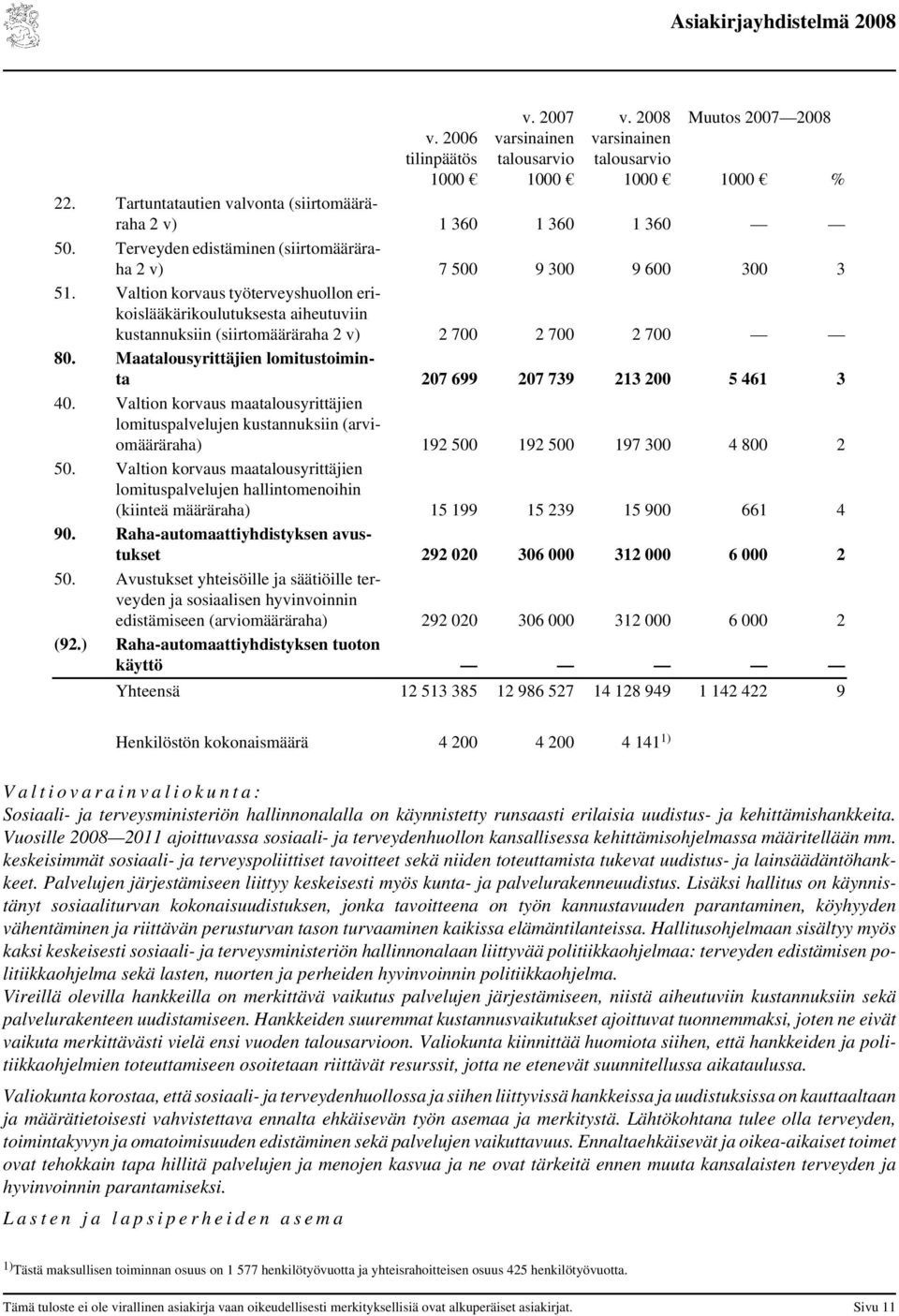 Asiakirjayhdistelmä 2008

| | | v. 2006 tilinpäätös 1000 € | v. 2007 varsinainen talousarvio 1000 € | v. 2008 varsinainen talousarvio 1000 € | Muutos 2007—2008 1000 € | % |
|---|---|---|---|---|---|---|
| 22. | Tartuntatautien valvonta (siirtomääräraha 2 v) | 1 360 | 1 360 | 1 360 | — | — |
| 50. | Terveyden edistäminen (siirtomääräraha 2 v) | 7 500 | 9 300 | 9 600 | 300 | 3 |
| 51. | Valtion korvaus työterveyshuollon erikoislääkärikoulutuksesta aiheutuviin kustannuksiin (siirtomääräraha 2 v) | 2 700 | 2 700 | 2 700 | — | — |
| 80. | Maatalousyrittäjien lomitustoiminta | 207 699 | 207 739 | 213 200 | 5 461 | 3 |
| 40. | Valtion korvaus maatalousyrittäjien lomituspalvelujen kustannuksiin (arviomääräraha) | 192 500 | 192 500 | 197 300 | 4 800 | 2 |
| 50. | Valtion korvaus maatalousyrittäjien lomituspalvelujen hallintomenoihin (kiinteä määräraha) | 15 199 | 15 239 | 15 900 | 661 | 4 |
| 90. | Raha-automaattiyhdistyksen avustukset | 292 020 | 306 000 | 312 000 | 6 000 | 2 |
| 50. | Avustukset yhteisöille ja säätiöille terveyden ja sosiaalisen hyvinvoinnin edistämiseen (arviomääräraha) | 292 020 | 306 000 | 312 000 | 6 000 | 2 |
| (92.) | Raha-automaattiyhdistyksen tuoton käyttö | — | — | — | — | — |
| | Yhteensä | 12 513 385 | 12 986 527 | 14 128 949 | 1 142 422 | 9 |
| | Henkilöstön kokonaismäärä | 4 200 | 4 200 | 4 141 $^{1)}$ | | |

Valtiovarainvaliokunta:
Sosiaali- ja terveysministeriön hallinnonalalla on käynnistetty runsaasti erilaisia uudistus- ja kehittämishankkeita. Vuosille 2008—2011 ajoittuvassa sosiaali- ja terveydenhuollon kansallisessa kehittämisohjelmassa määritellään mm. keskeisimmät sosiaali- ja terveyspoliittiset tavoitteet sekä niiden toteuttamista tukevat uudistus- ja lainsäädäntöhankkeet. Palvelujen järjestämiseen liittyy keskeisesti myös kunta- ja palvelurakenneuudistus. Lisäksi hallitus on käynnistänyt sosiaaliturvan kokonaisuudistuksen, jonka tavoitteena on työn kannustavuuden parantaminen, köyhyyden vähentäminen ja riittävän perusturvan tason turvaaminen kaikissa elämäntilanteissa. Hallitusohjelmaan sisältyy myös kaksi keskeisesti sosiaali- ja terveysministeriön hallinnonalaan liittyvää politiikkaohjelmaa: terveyden edistämisen politiikkaohjelma sekä lasten, nuorten ja perheiden hyvinvoinnin politiikkaohjelma.
Vireillä olevilla hankkeilla on merkittävä vaikutus palvelujen järjestämiseen, niistä aiheutuviin kustannuksiin sekä palvelurakenteen uudistamiseen. Hankkeiden suuremmat kustannusvaikutukset ajoittuvat tuonnemmaksi, joten ne eivät vaikuta merkittävästi vielä ensi vuoden talousarvioon. Valiokunta kiinnittää huomiota siihen, että hankkeiden ja politiikkaohjelmien toteuttamiseen osoitetaan riittävät resurssit, jotta ne etenevät suunnitellussa aikataulussa.

Valiokunta korostaa, että sosiaali- ja terveydenhuollossa ja siihen liittyvissä hankkeissa ja uudistuksissa on kauttaaltaan ja määrätietoisesti vahvistettava ennalta ehkäisevän työn asemaa ja merkitystä. Lähtökohtana tulee olla terveyden, toimintakyvyn ja omatoimisuuden edistäminen sekä palvelujen vaikuttavuus. Ennaltaehkäisevät ja oikea-aikaiset toimet ovat tehokkain tapa hillitä palvelujen ja menojen kasvua ja ne ovat tärkeitä ennen muuta kansalaisten terveyden ja hyvinvoinnin parantamiseksi.

Lasten ja lapsiperheiden asema

$^{1)}$Tästä maksullisen toiminnan osuus on 1 577 henkilötyövuotta ja yhteisrahoitteisen osuus 425 henkilötyövuotta.

Tämä tuloste ei ole virallinen asiakirja vaan oikeudellisesti merkityksellisiä ovat alkuperäiset asiakirjat. Sivu 11